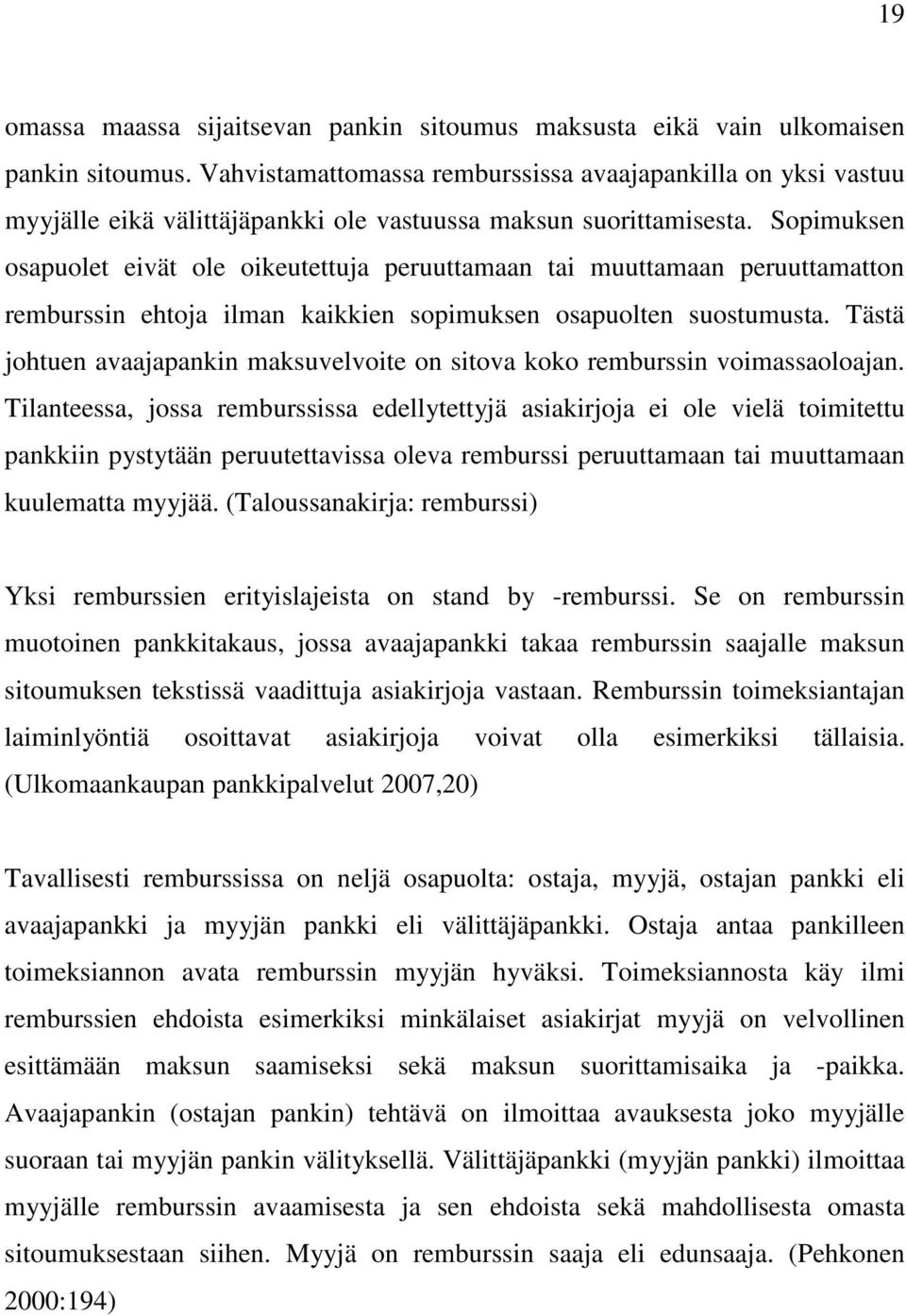 19

omassa maassa sijaitsevan pankin sitoumus maksusta eikä vain ulkomaisen pankin sitoumus. Vahvistamattomassa remburssissa avaajapankilla on yksi vastuu myyjälle eikä välittäjäpankki ole vastuussa maksun suorittamisesta. Sopimuksen osapuolet eivät ole oikeutettuja peruuttamaan tai muuttamaan peruuttamatton remburssin ehtoja ilman kaikkien sopimuksen osapuolten suostumusta. Tästä johtuen avaajapankin maksuvelvoite on sitova koko remburssin voimassaoloajan. Tilanteessa, jossa remburssissa edellytettyjä asiakirjoja ei ole vielä toimitettu pankkiin pystytään peruutettavissa oleva remburssi peruuttamaan tai muuttamaan kuulematta myyjää. (Taloussanakirja: remburssi)

Yksi remburssien erityislajeista on stand by -remburssi. Se on remburssin muotoinen pankkitakaus, jossa avaajapankki takaa remburssin saajalle maksun sitoumuksen tekstissä vaadittuja asiakirjoja vastaan. Remburssin toimeksiantajan laiminlyöntiä osoittavat asiakirjoja voivat olla esimerkiksi tällaisia. (Ulkomaankaupan pankkipalvelut 2007,20)

Tavallisesti remburssissa on neljä osapuolta: ostaja, myyjä, ostajan pankki eli avaajapankki ja myyjän pankki eli välittäjäpankki. Ostaja antaa pankilleen toimeksiannon avata remburssin myyjän hyväksi. Toimeksiannosta käy ilmi remburssien ehdoista esimerkiksi minkälaiset asiakirjat myyjä on velvollinen esittämään maksun saamiseksi sekä maksun suorittamisaika ja -paikka. Avaajapankin (ostajan pankin) tehtävä on ilmoittaa avauksesta joko myyjälle suoraan tai myyjän pankin välityksellä. Välittäjäpankki (myyjän pankki) ilmoittaa myyjälle remburssin avaamisesta ja sen ehdoista sekä mahdollisesta omasta sitoumuksestaan siihen. Myyjä on remburssin saaja eli edunsaaja. (Pehkonen 2000:194)